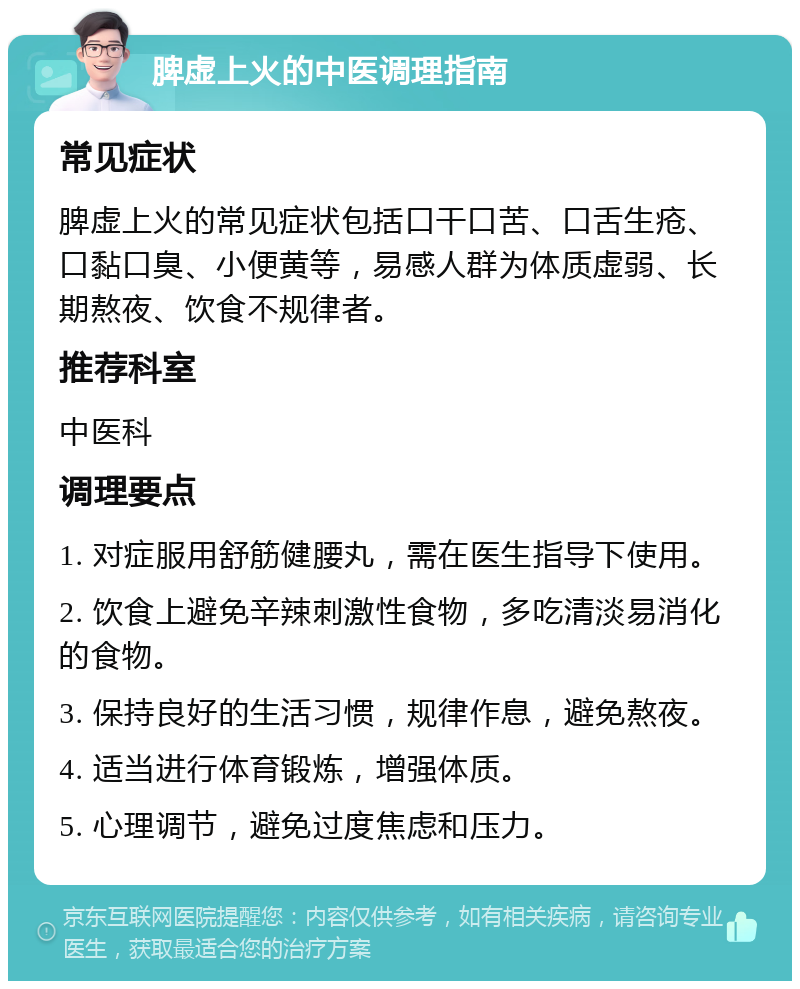 脾虚上火的中医调理指南

常见症状

脾虚上火的常见症状包括口干口苦、口舌生疮、口黏口臭、小便黄等，易感人群为体质虚弱、长期熬夜、饮食不规律者。

推荐科室

中医科

调理要点

1. 对症服用舒筋健腰丸，需在医生指导下使用。

2. 饮食上避免辛辣刺激性食物，多吃清淡易消化的食物。

3. 保持良好的生活习惯，规律作息，避免熬夜。

4. 适当进行体育锻炼，增强体质。

5. 心理调节，避免过度焦虑和压力。

京东互联网医院提醒您：内容仅供参考，如有相关疾病，请咨询专业医生，获取最适合您的治疗方案